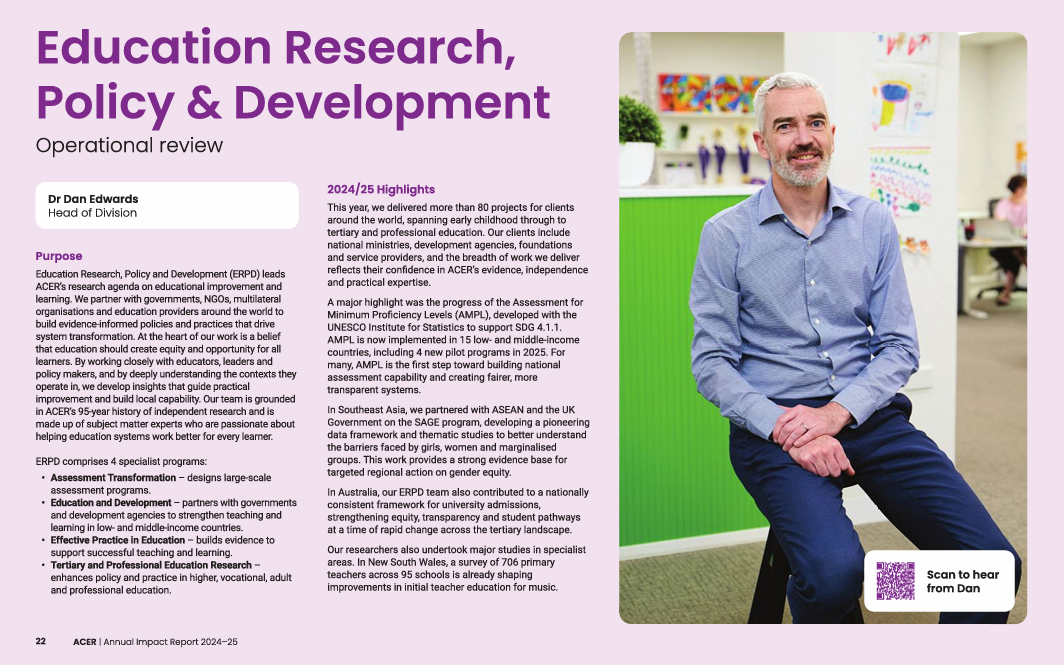 Education Research, Policy & Development

Operational review

Dr Dan Edwards
Head of Division

Purpose

Education Research, Policy and Development (ERPD) leads ACER's research agenda on educational improvement and learning. We partner with governments, NGOs, multilateral organisations and education providers around the world to build evidence-informed policies and practices that drive system transformation. At the heart of our work is a belief that education should create equity and opportunity for all learners. By working closely with educators, leaders and policy makers, and by deeply understanding the contexts they operate in, we develop insights that guide practical improvement and build local capability. Our team is grounded in ACER's 95-year history of independent research and is made up of subject matter experts who are passionate about helping education systems work better for every learner.

ERPD comprises 4 specialist programs:

• Assessment Transformation – designs large-scale assessment programs.
• Education and Development – partners with governments and development agencies to strengthen teaching and learning in low- and middle-income countries.
• Effective Practice in Education – builds evidence to support successful teaching and learning.
• Tertiary and Professional Education Research – enhances policy and practice in higher, vocational, adult and professional education.

2024/25 Highlights

This year, we delivered more than 80 projects for clients around the world, spanning early childhood through to tertiary and professional education. Our clients include national ministries, development agencies, foundations and service providers, and the breadth of work we deliver reflects their confidence in ACER's evidence, independence and practical expertise.

A major highlight was the progress of the Assessment for Minimum Proficiency Levels (AMPL), developed with the UNESCO Institute for Statistics to support SDG 4.1.1. AMPL is now implemented in 15 low- and middle-income countries, including 4 new pilot programs in 2025. For many, AMPL is the first step toward building national assessment capability and creating fairer, more transparent systems.

In Southeast Asia, we partnered with ASEAN and the UK Government on the SAGE program, developing a pioneering data framework and thematic studies to better understand the barriers faced by girls, women and marginalised groups. This work provides a strong evidence base for targeted regional action on gender equity.

In Australia, our ERPD team also contributed to a nationally consistent framework for university admissions, strengthening equity, transparency and student pathways at a time of rapid change across the tertiary landscape.

Our researchers also undertook major studies in specialist areas. In New South Wales, a survey of 706 primary teachers across 95 schools is already shaping improvements in initial teacher education for music.

Scan to hear from Dan

22 ACER | Annual Impact Report 2024–25